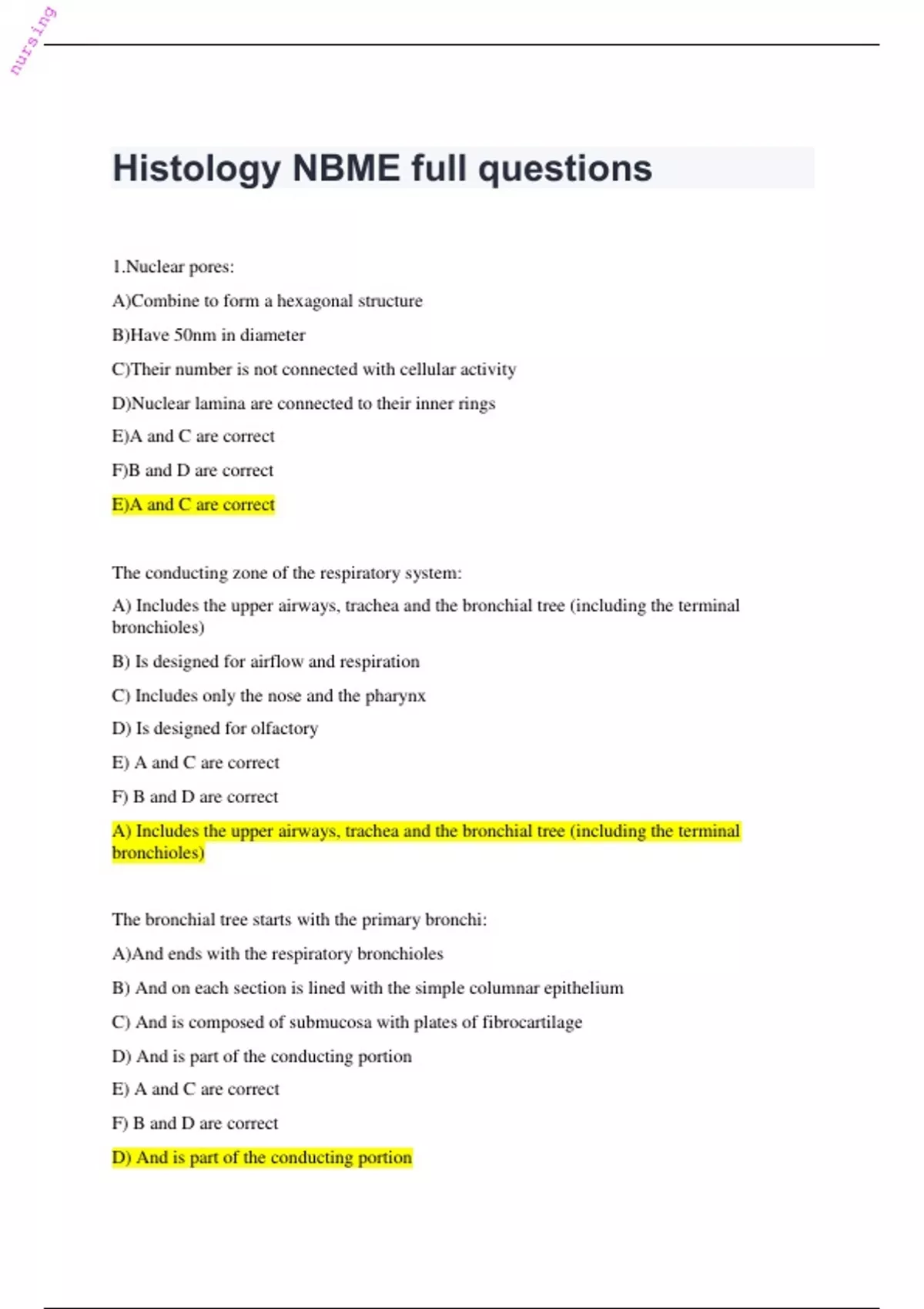 nursing

Histology NBME full questions

1.Nuclear pores:

A)Combine to form a hexagonal structure

B)Have 50nm in diameter

C)Their number is not connected with cellular activity

D)Nuclear lamina are connected to their inner rings

E)A and C are correct

F)B and D are correct

E)A and C are correct

The conducting zone of the respiratory system:

A) Includes the upper airways, trachea and the bronchial tree (including the terminal bronchioles)

B) Is designed for airflow and respiration

C) Includes only the nose and the pharynx

D) Is designed for olfactory

E) A and C are correct

F) B and D are correct

A) Includes the upper airways, trachea and the bronchial tree (including the terminal bronchioles)

The bronchial tree starts with the primary bronchi:

A)And ends with the respiratory bronchioles

B) And on each section is lined with the simple columnar epithelium

C) And is composed of submucosa with plates of fibrocartilage

D) And is part of the conducting portion

E) A and C are correct

F) B and D are correct

D) And is part of the conducting portion